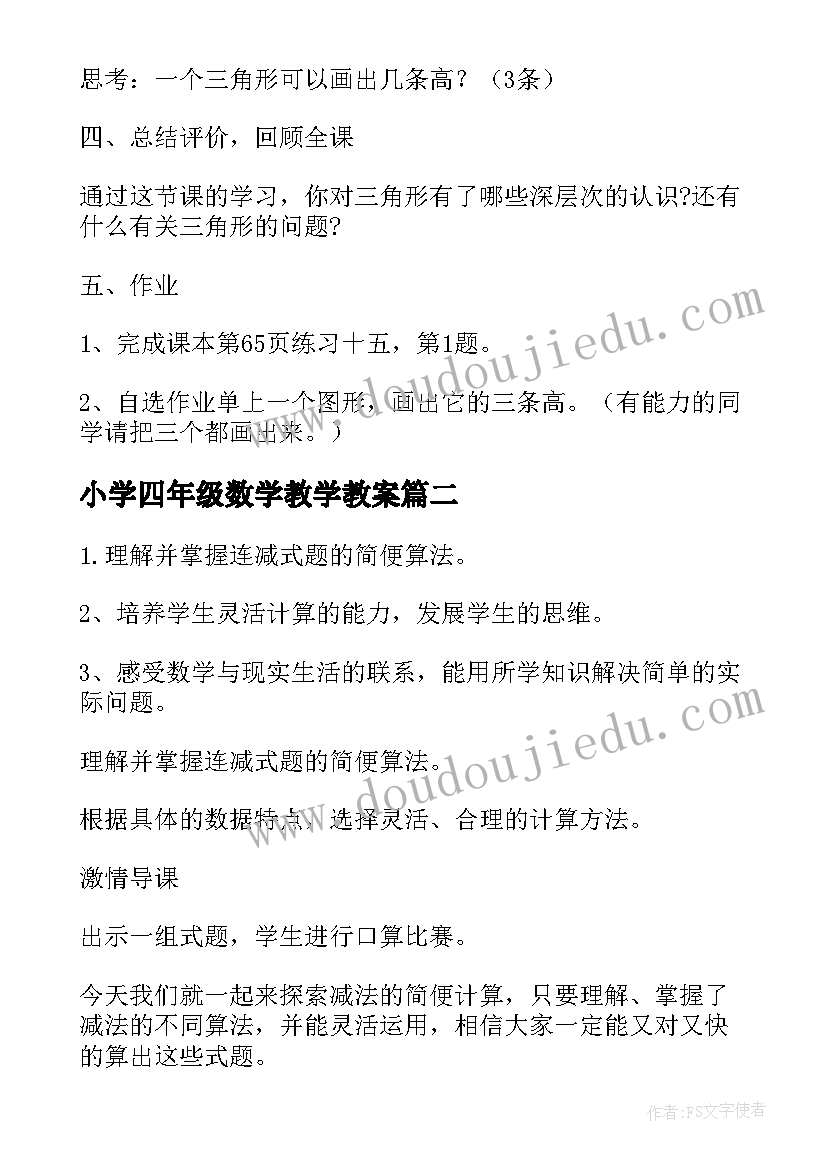 思考：一个三角形可以画出几条高？（3条）

四、总结评价，回顾全课

通过这节课的学习，你对三角形有了哪些深层次的认识?还有什么有关三角形的问题?

五、作业

1、完成课本第65页练习十五，第1题。

2、自选作业单上一个图形，画出它的三条高。（有能力的同学请把三个都画出来。）

www.doudoujiedu.com

小学四年级数学教学教案篇二

1.理解并掌握连减式题的简便算法。

2、培养学生灵活计算的能力，发展学生的思维。

3、感受数学与现实生活的联系，能用所学知识解决简单的实际问题。

理解并掌握连减式题的简便算法。

根据具体的数据特点，选择灵活、合理的计算方法。

www.doudoujiedu.com

激情导课

出示一组式题，学生进行口算比赛。

今天我们就一起来探索减法的简便计算，只要理解、掌握了减法的不同算法，并能灵活运用，相信大家一定能又对又快的算出这些式题。

作者：FS文字使者